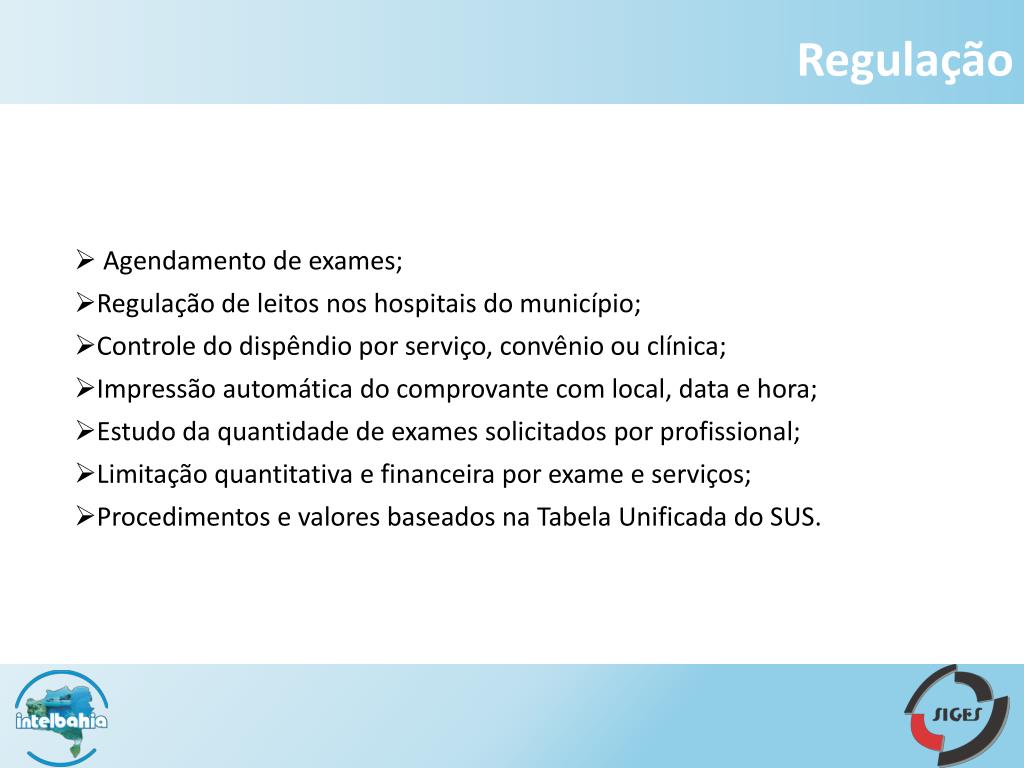 Regulação

➢ Agendamento de exames;
➢Regulação de leitos nos hospitais do município;
➢Controle do dispêndio por serviço, convênio ou clínica;
➢Impressão automática do comprovante com local, data e hora;
➢Estudo da quantidade de exames solicitados por profissional;
➢Limitação quantitativa e financeira por exame e serviços;
➢Procedimentos e valores baseados na Tabela Unificada do SUS.

intelbahia

SIGES